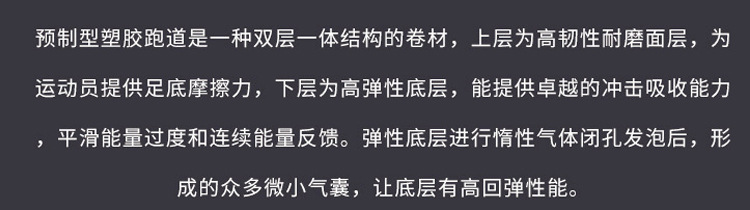 预制型塑胶跑道是一种双层一体结构的卷材，上层为高韧性耐磨面层，为运动员提供足底摩擦力，下层为高弹性底层，能提供卓越的冲击吸收能力，平滑能量过度和连续能量反馈。弹性底层进行惰性气体闭孔发泡后，形成的众多微小气囊，让底层有高回弹性能。